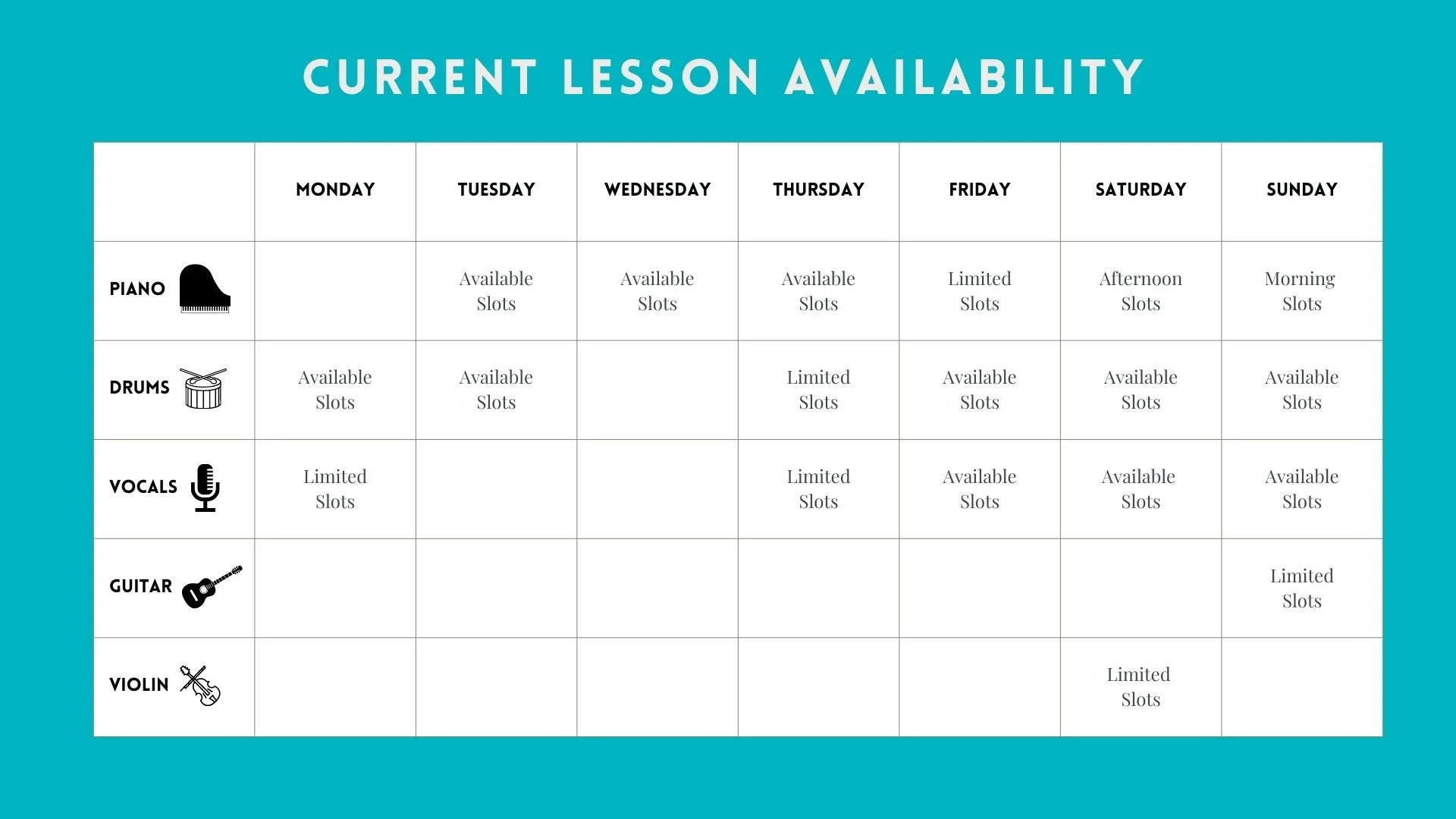 CURRENT LESSON AVAILABILITY

| | MONDAY | TUESDAY | WEDNESDAY | THURSDAY | FRIDAY | SATURDAY | SUNDAY |
|---|---|---|---|---|---|---|---|
| PIANO | | Available Slots | Available Slots | Available Slots | Limited Slots | Afternoon Slots | Morning Slots |
| DRUMS | Available Slots | Available Slots | | Limited Slots | Available Slots | Available Slots | Available Slots |
| VOCALS | Limited Slots | | | Limited Slots | Available Slots | Available Slots | Available Slots |
| GUITAR | | | | | | | Limited Slots |
| VIOLIN | | | | | | Limited Slots | |